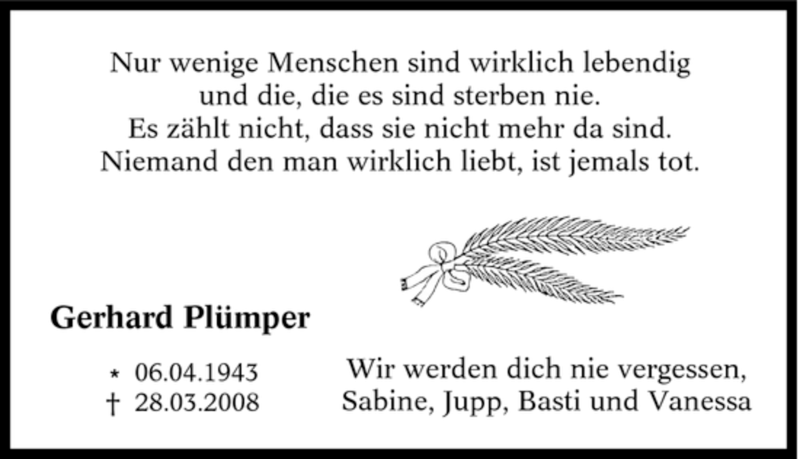 Nur wenige Menschen sind wirklich lebendig
und die, die es sind sterben nie.
Es zählt nicht, dass sie nicht mehr da sind.
Niemand den man wirklich liebt, ist jemals tot.

Gerhard Plümper

* 06.04.1943
† 28.03.2008

Wir werden dich nie vergessen,
Sabine, Jupp, Basti und Vanessa